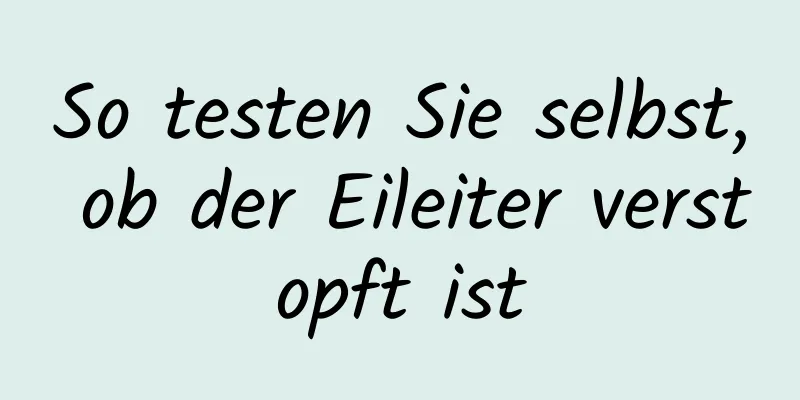 So testen Sie selbst, ob der Eileiter verst opft ist